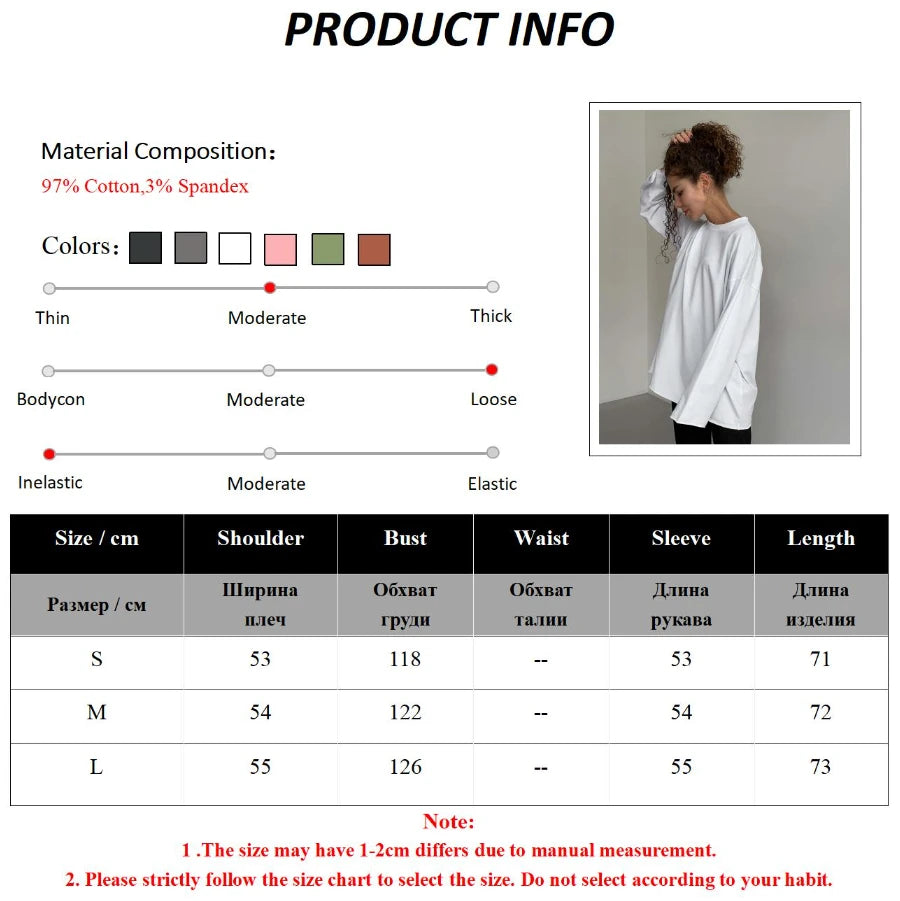 PRODUCT INFO

Material Composition：
97% Cotton,3% Spandex

Colors：

Thin Moderate Thick

Bodycon Moderate Loose

Inelastic Moderate Elastic

| Size / cm | Shoulder | Bust | Waist | Sleeve | Length |
|---|---|---|---|---|---|
| Размер / см | Ширина плеч | Обхват груди | Обхват талии | Длина рукава | Длина изделия |
| S | 53 | 118 | -- | 53 | 71 |
| M | 54 | 122 | -- | 54 | 72 |
| L | 55 | 126 | -- | 55 | 73 |

Note:
1 .The size may have 1-2cm differs due to manual measurement.
2. Please strictly follow the size chart to select the size. Do not select according to your habit.